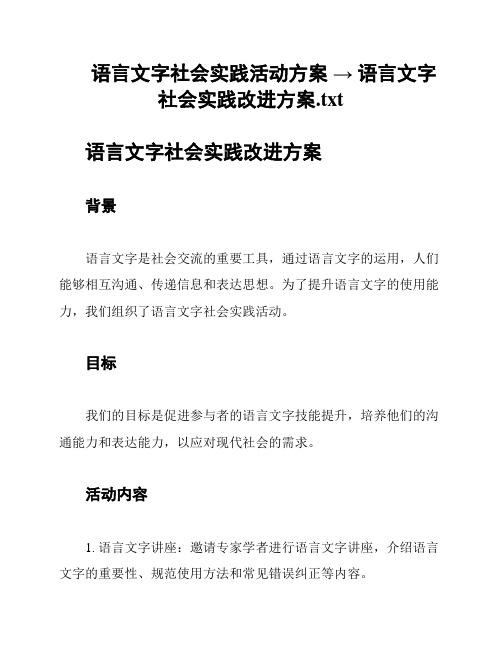 语言文字社会实践活动方案 → 语言文字社会实践改进方案.txt

语言文字社会实践改进方案

背景

语言文字是社会交流的重要工具，通过语言文字的运用，人们能够相互沟通、传递信息和表达思想。为了提升语言文字的使用能力，我们组织了语言文字社会实践活动。

目标

我们的目标是促进参与者的语言文字技能提升，培养他们的沟通能力和表达能力，以应对现代社会的需求。

活动内容

1. 语言文字讲座：邀请专家学者进行语言文字讲座，介绍语言文字的重要性、规范使用方法和常见错误纠正等内容。